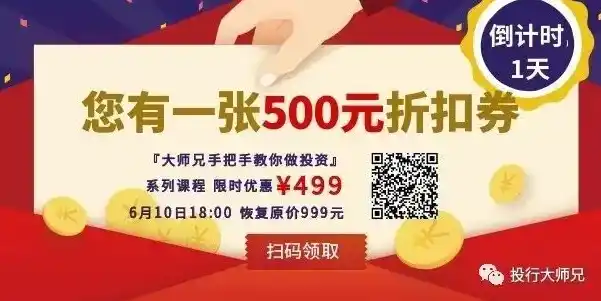 倒计时
1天

您有一张500元折扣券

『大师兄手把手教你做投资』
系列课程 限时优惠 ¥499
6月10日18:00 恢复原价999元

扫码领取

投行大师兄